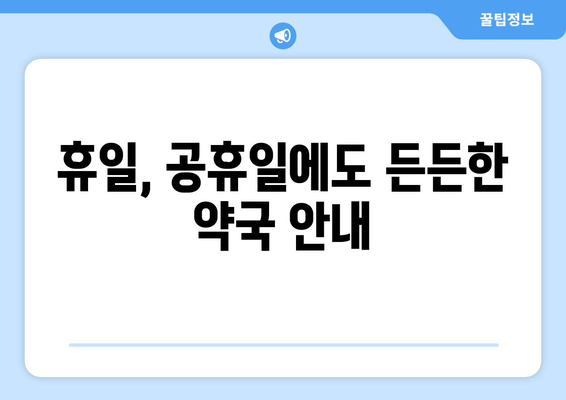 꿀팁정보

휴일, 공휴일에도 든든한 약국 안내